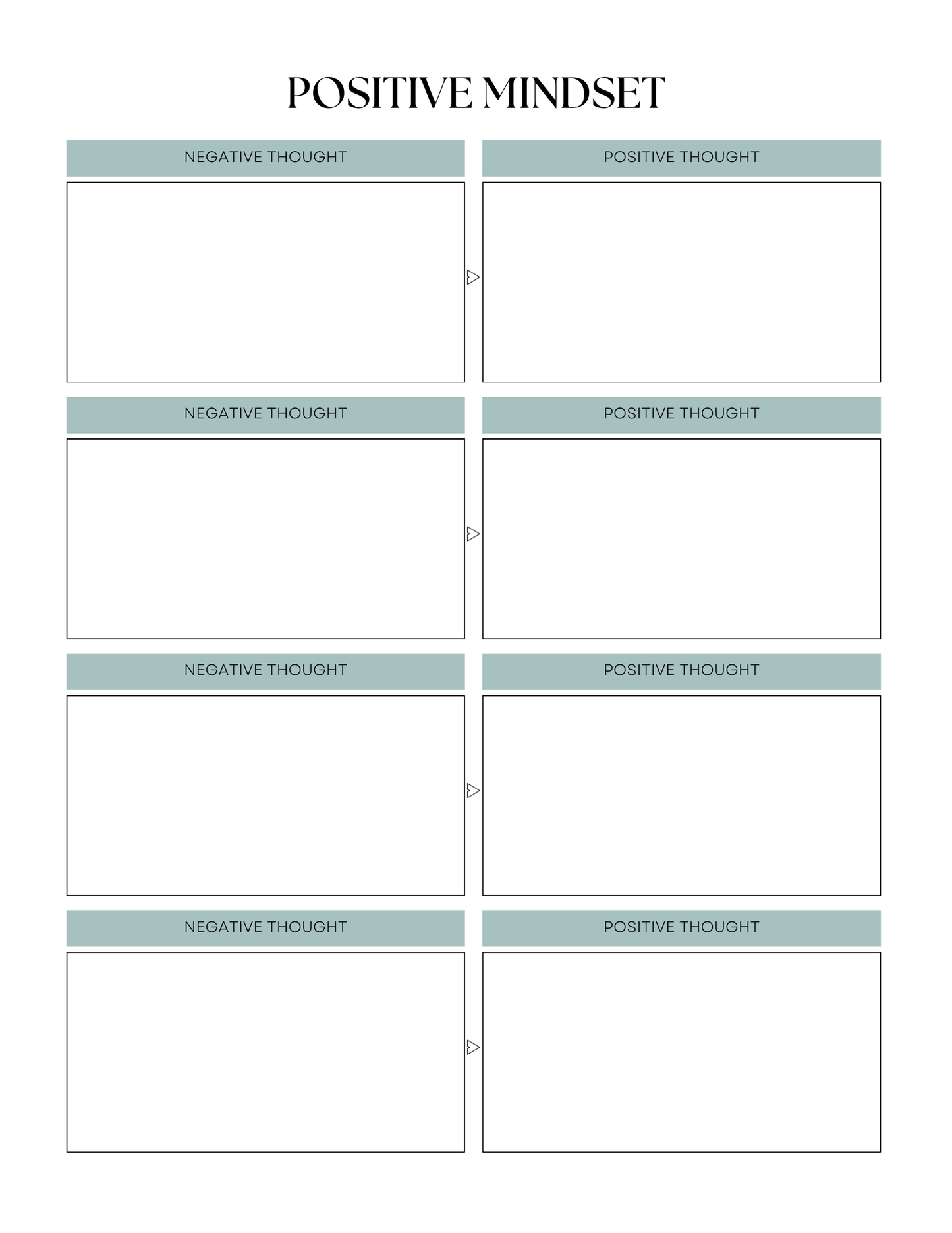 POSITIVE MINDSET

NEGATIVE THOUGHT

POSITIVE THOUGHT

NEGATIVE THOUGHT

POSITIVE THOUGHT

NEGATIVE THOUGHT

POSITIVE THOUGHT

NEGATIVE THOUGHT

POSITIVE THOUGHT